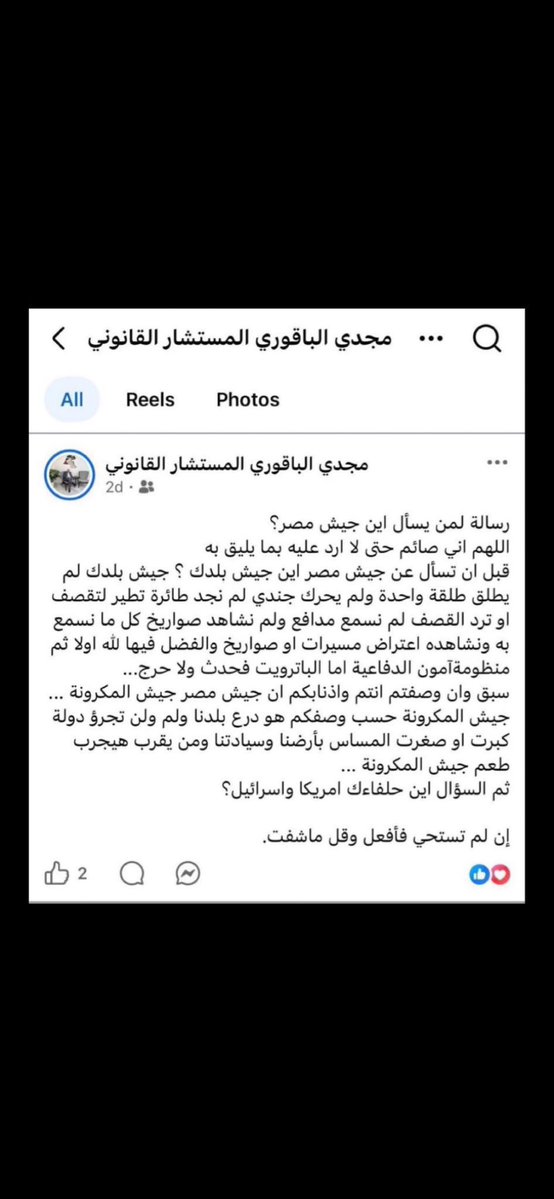 مجدي الباقوري المستشار القانوني

All Reels Photos

مجدي الباقوري المستشار القانوني
2d ·

رسالة لمن يسأل اين جيش مصر؟
اللهم اني صائم حتى لا ارد عليه بما يليق به
قبل ان تسأل عن جيش مصر اين جيش بلدك ؟ جيش بلدك لم يطلق طلقة واحدة ولم يحرك جندي لم نجد طائرة تطير لتقصف او ترد القصف لم نسمع مدافع ولم نشاهد صواريخ كل ما نسمع به ونشاهده اعتراض مسيرات او صواريخ والفضل فيها لله اولا ثم منظومةآمون الدفاعية اما الباترويت فحدث ولا حرج...
سبق وان وصفتم انتم واذنابكم ان جيش مصر جيش المكرونة ...
جيش المكرونة حسب وصفكم هو درع بلدنا ولم ولن تجرؤ دولة كبرت او صغرت المساس بأرضنا وسيادتنا ومن يقرب هيجرب طعم جيش المكرونة ...
ثم السؤال اين حلفاءك امريكا واسرائيل؟

إن لم تستحي فأفعل وقل ماشفت.

2